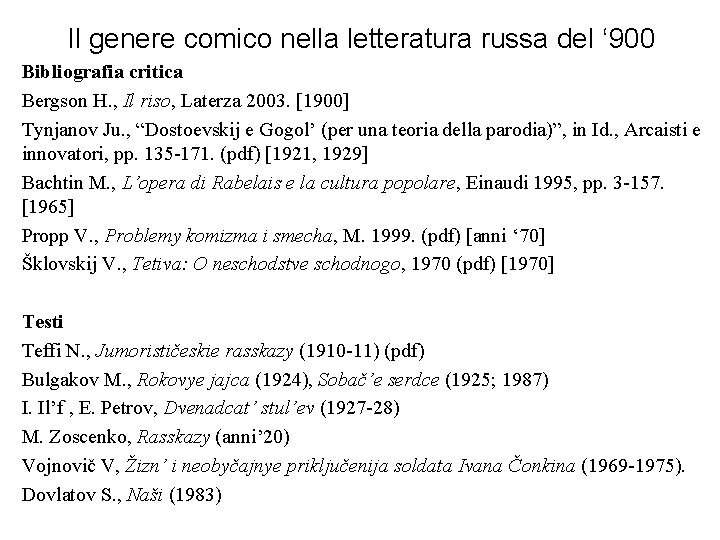 Il genere comico nella letteratura russa del ‘900

Bibliografia critica

Bergson H., Il riso, Laterza 2003. [1900]

Tynjanov Ju., “Dostoevskij e Gogol’ (per una teoria della parodia)”, in Id., Arcaisti e innovatori, pp. 135-171. (pdf) [1921, 1929]

Bachtin M., L’opera di Rabelais e la cultura popolare, Einaudi 1995, pp. 3-157. [1965]

Propp V., Problemy komizma i smecha, M. 1999. (pdf) [anni ‘70]

Šklovskij V., Tetiva: O neschodstve schodnogo, 1970 (pdf) [1970]

Testi

Teffi N., Jumorističeskie rasskazy (1910-11) (pdf)

Bulgakov M., Rokovye jajca (1924), Sobač’e serdce (1925; 1987)

I. Il’f , E. Petrov, Dvenadcat’ stul’ev (1927-28)

M. Zoscenko, Rasskazy (anni’20)

Vojnovič V, Žizn’ i neobyčajnye priključenija soldata Ivana Čonkina (1969-1975).

Dovlatov S., Naši (1983)